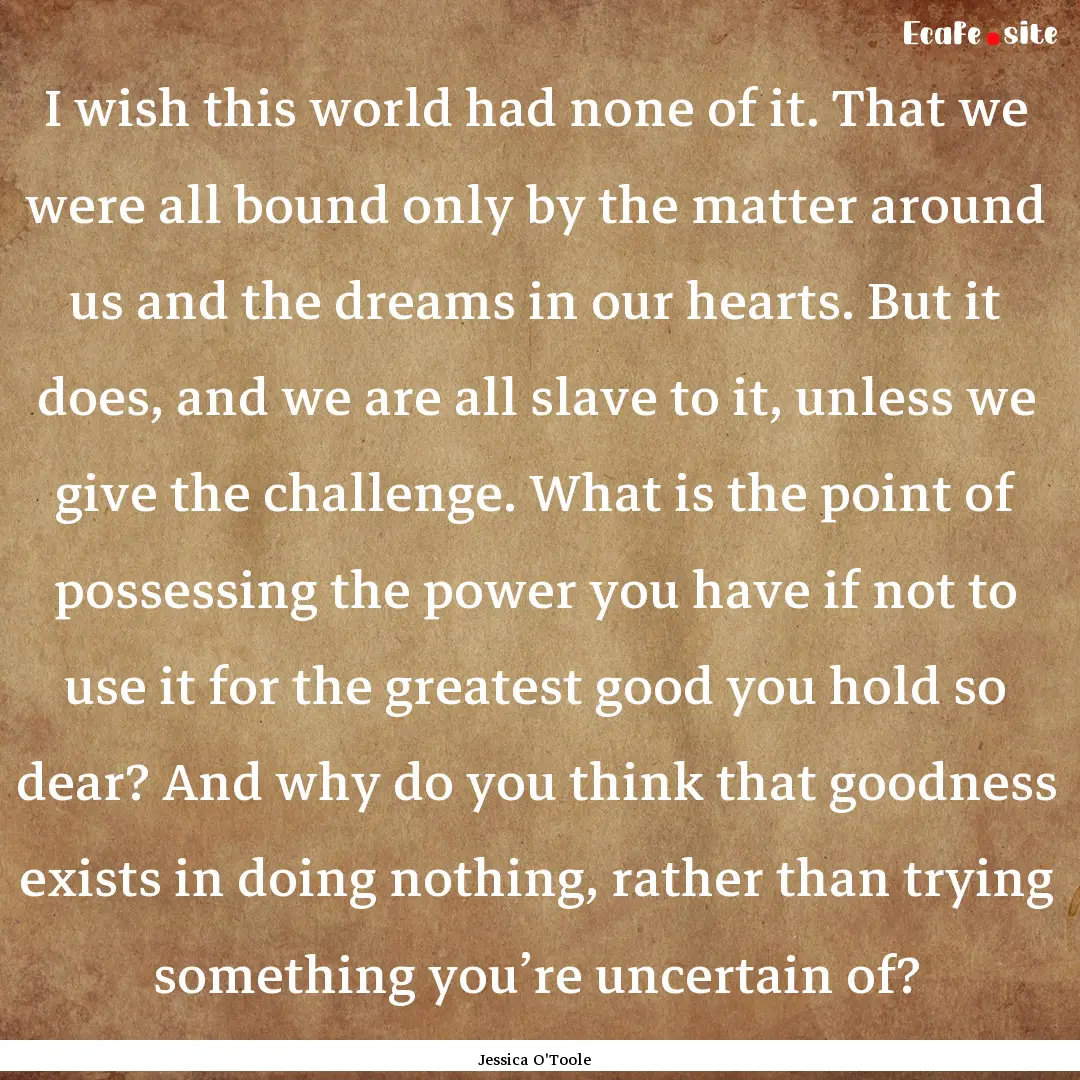 EcaFe.site

I wish this world had none of it. That we were all bound only by the matter around us and the dreams in our hearts. But it does, and we are all slave to it, unless we give the challenge. What is the point of possessing the power you have if not to use it for the greatest good you hold so dear? And why do you think that goodness exists in doing nothing, rather than trying something you’re uncertain of?

Jessica O'Toole